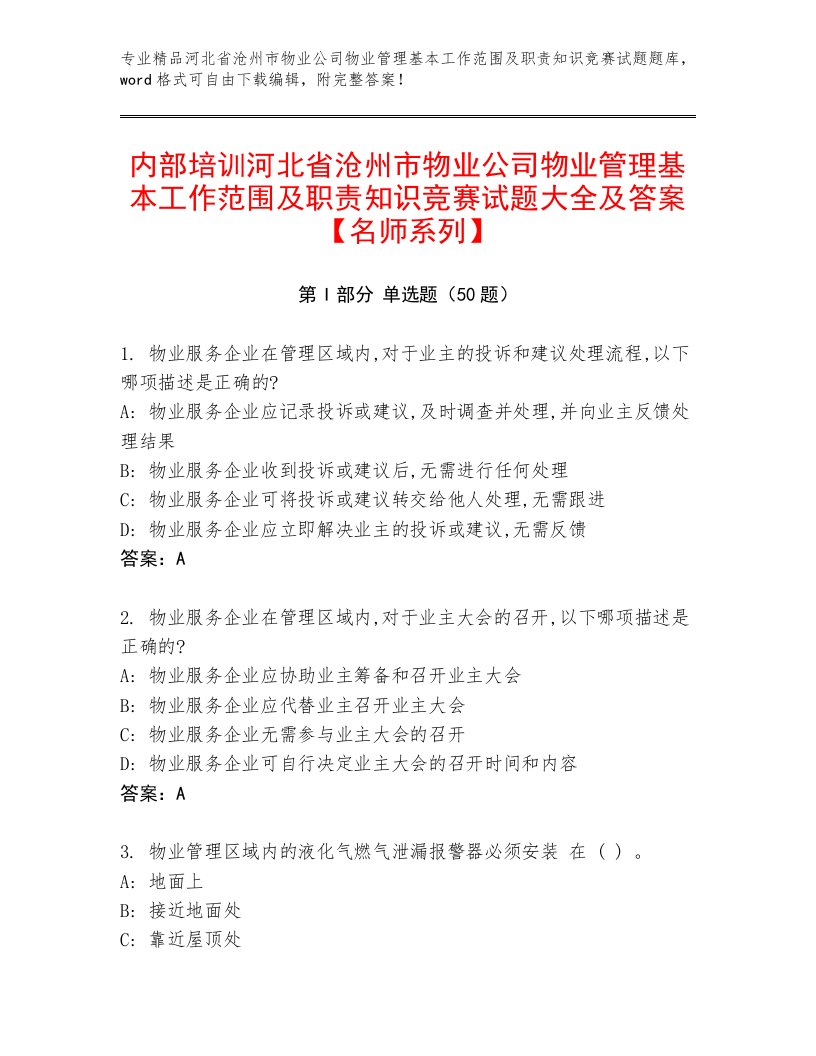 专业精品河北省沧州市物业公司物业管理基本工作范围及职责知识竞赛试题题库，word格式可自由下载编辑，附完整答案！

内部培训河北省沧州市物业公司物业管理基本工作范围及职责知识竞赛试题大全及答案【名师系列】

第Ⅰ部分 单选题（50题）

1. 物业服务企业在管理区域内,对于业主的投诉和建议处理流程,以下哪项描述是正确的?
A: 物业服务企业应记录投诉或建议,及时调查并处理,并向业主反馈处理结果
B: 物业服务企业收到投诉或建议后,无需进行任何处理
C: 物业服务企业可将投诉或建议转交给他人处理,无需跟进
D: 物业服务企业应立即解决业主的投诉或建议,无需反馈
答案：A

2. 物业服务企业在管理区域内,对于业主大会的召开,以下哪项描述是正确的?
A: 物业服务企业应协助业主筹备和召开业主大会
B: 物业服务企业应代替业主召开业主大会
C: 物业服务企业无需参与业主大会的召开
D: 物业服务企业可自行决定业主大会的召开时间和内容
答案：A

3. 物业管理区域内的液化气燃气泄漏报警器必须安装 在（ ）。
A: 地面上
B: 接近地面处
C: 靠近屋顶处